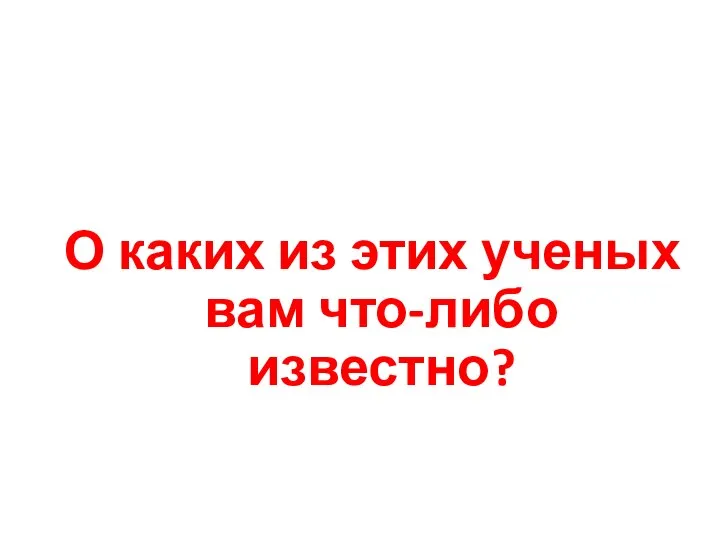 О каких из этих ученых вам что-либо известно?